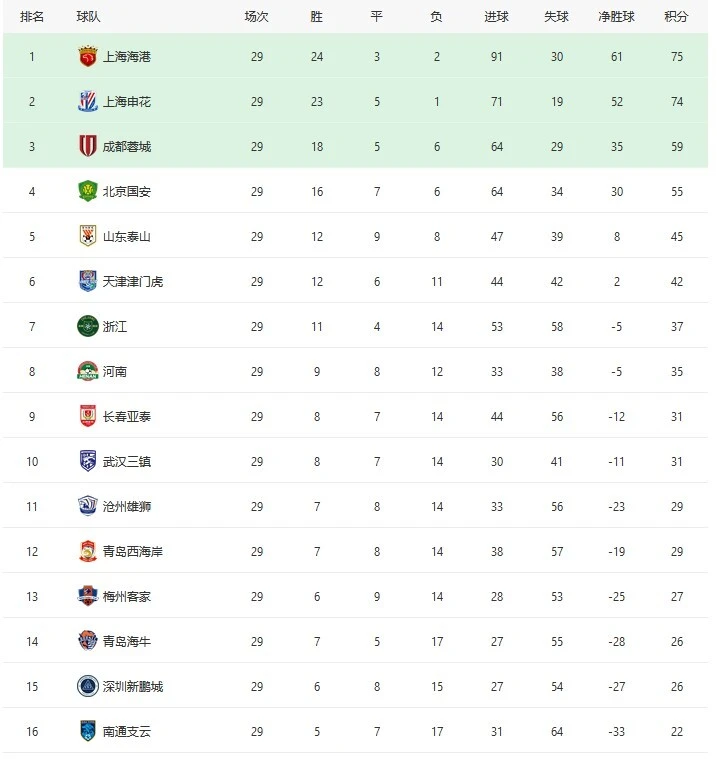 | 排名 | 球队 | 场次 | 胜 | 平 | 负 | 进球 | 失球 | 净胜球 | 积分 |
|---|---|---|---|---|---|---|---|---|---|
| 1 | 上海海港 | 29 | 24 | 3 | 2 | 91 | 30 | 61 | 75 |
| 2 | 上海申花 | 29 | 23 | 5 | 1 | 71 | 19 | 52 | 74 |
| 3 | 成都蓉城 | 29 | 18 | 5 | 6 | 64 | 29 | 35 | 59 |
| 4 | 北京国安 | 29 | 16 | 7 | 6 | 64 | 34 | 30 | 55 |
| 5 | 山东泰山 | 29 | 12 | 9 | 8 | 47 | 39 | 8 | 45 |
| 6 | 天津津门虎 | 29 | 12 | 6 | 11 | 44 | 42 | 2 | 42 |
| 7 | 浙江 | 29 | 11 | 4 | 14 | 53 | 58 | -5 | 37 |
| 8 | 河南 | 29 | 9 | 8 | 12 | 33 | 38 | -5 | 35 |
| 9 | 长春亚泰 | 29 | 8 | 7 | 14 | 44 | 56 | -12 | 31 |
| 10 | 武汉三镇 | 29 | 8 | 7 | 14 | 30 | 41 | -11 | 31 |
| 11 | 沧州雄狮 | 29 | 7 | 8 | 14 | 33 | 56 | -23 | 29 |
| 12 | 青岛西海岸 | 29 | 7 | 8 | 14 | 38 | 57 | -19 | 29 |
| 13 | 梅州客家 | 29 | 6 | 9 | 14 | 28 | 53 | -25 | 27 |
| 14 | 青岛海牛 | 29 | 7 | 5 | 17 | 27 | 55 | -28 | 26 |
| 15 | 深圳新鹏城 | 29 | 6 | 8 | 15 | 27 | 54 | -27 | 26 |
| 16 | 南通支云 | 29 | 5 | 7 | 17 | 31 | 64 | -33 | 22 |